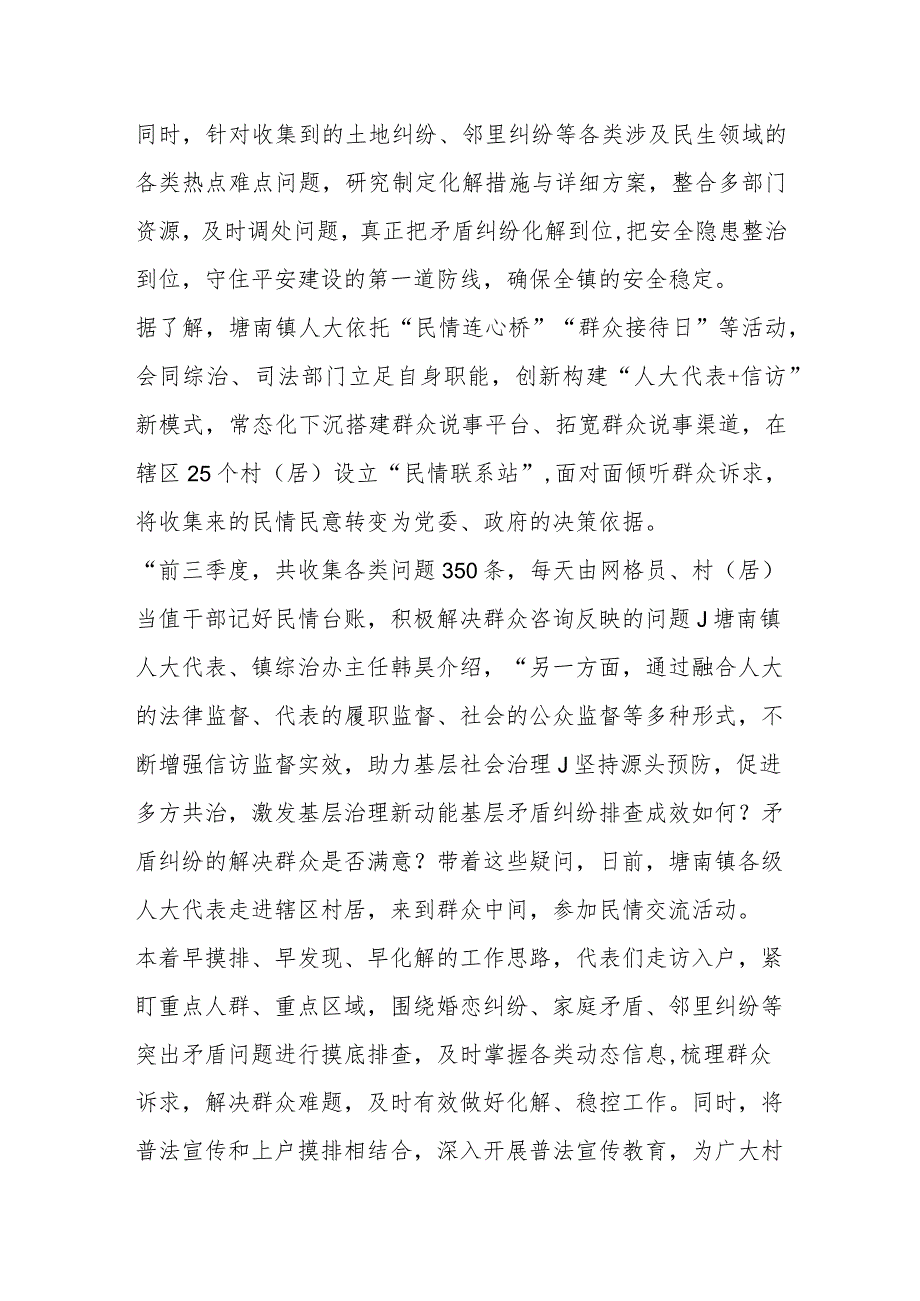 同时，针对收集到的土地纠纷、邻里纠纷等各类涉及民生领域的各类热点难点问题，研究制定化解措施与详细方案，整合多部门资源，及时调处问题，真正把矛盾纠纷化解到位，把安全隐患整治到位，守住平安建设的第一道防线，确保全镇的安全稳定。

据了解，塘南镇人大依托“民情连心桥”“群众接待日”等活动，会同综治、司法部门立足自身职能，创新构建“人大代表+信访”新模式，常态化下沉搭建群众说事平台、拓宽群众说事渠道，在辖区25个村（居）设立“民情联系站”，面对面倾听群众诉求，将收集来的民情民意转变为党委、政府的决策依据。

“前三季度，共收集各类问题350条，每天由网格员、村（居）当值干部记好民情台账，积极解决群众咨询反映的问题J塘南镇人大代表、镇综治办主任韩昊介绍，“另一方面，通过融合人大的法律监督、代表的履职监督、社会的公众监督等多种形式，不断增强信访监督实效，助力基层社会治理J坚持源头预防，促进多方共治，激发基层治理新动能基层矛盾纠纷排查成效如何？矛盾纠纷的解决群众是否满意？带着这些疑问，日前，塘南镇各级人大代表走进辖区村居，来到群众中间，参加民情交流活动。

本着早摸排、早发现、早化解的工作思路，代表们走访入户，紧盯重点人群、重点区域，围绕婚恋纠纷、家庭矛盾、邻里纠纷等突出矛盾问题进行摸底排查，及时掌握各类动态信息，梳理群众诉求，解决群众难题，及时有效做好化解、稳控工作。同时，将普法宣传和上户摸排相结合，深入开展普法宣传教育，为广大村